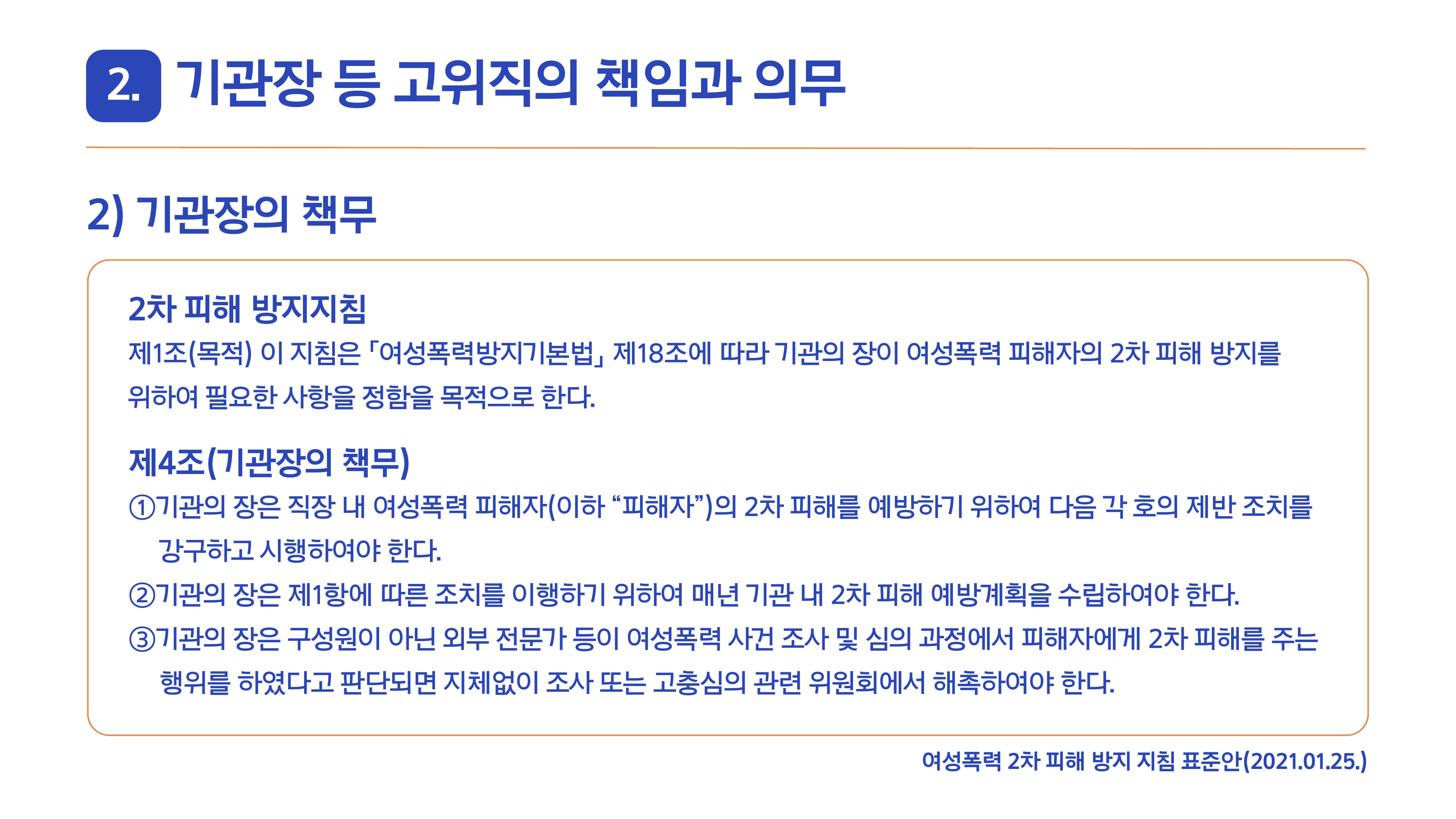 2. 기관장 등 고위직의 책임과 의무

2) 기관장의 책무

2차 피해 방지지침

제1조(목적) 이 지침은 「여성폭력방지기본법」 제18조에 따라 기관의 장이 여성폭력 피해자의 2차 피해 방지를 위하여 필요한 사항을 정함을 목적으로 한다.

제4조(기관장의 책무)

①기관의 장은 직장 내 여성폭력 피해자(이하 "피해자")의 2차 피해를 예방하기 위하여 다음 각 호의 제반 조치를 강구하고 시행하여야 한다.

②기관의 장은 제1항에 따른 조치를 이행하기 위하여 매년 기관 내 2차 피해 예방계획을 수립하여야 한다.

③기관의 장은 구성원이 아닌 외부 전문가 등이 여성폭력 사건 조사 및 심의 과정에서 피해자에게 2차 피해를 주는 행위를 하였다고 판단되면 지체없이 조사 또는 고충심의 관련 위원회에서 해촉하여야 한다.

여성폭력 2차 피해 방지 지침 표준안(2021.01.25.)